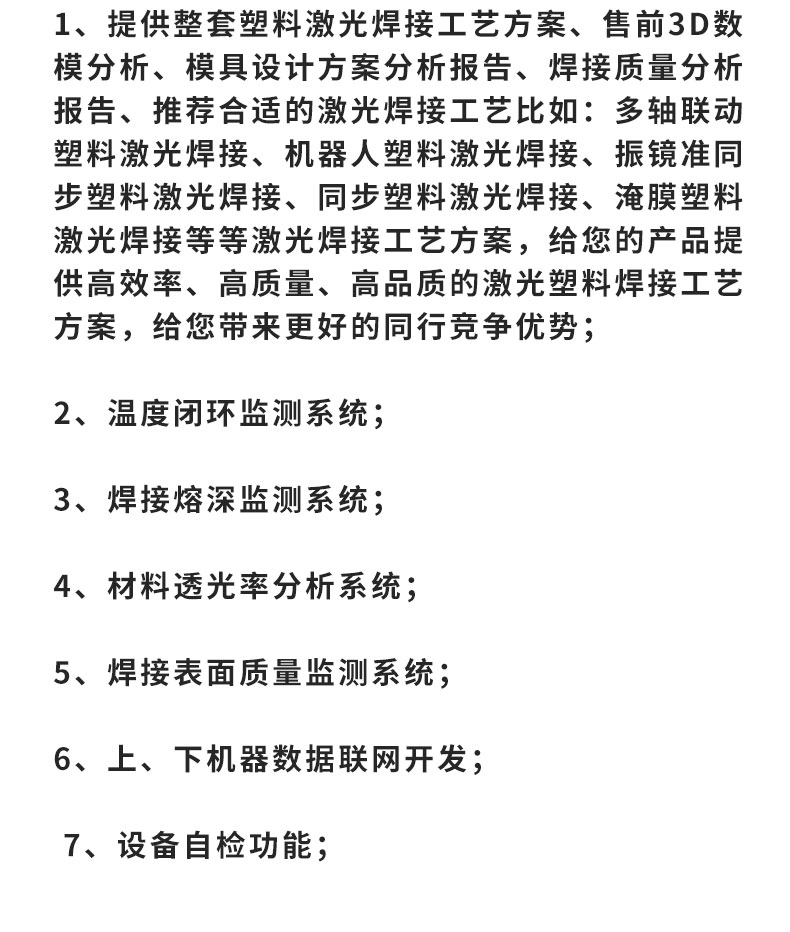 1、提供整套塑料激光焊接工艺方案、售前3D数模分析、模具设计方案分析报告、焊接质量分析报告、推荐合适的激光焊接工艺比如：多轴联动塑料激光焊接、机器人塑料激光焊接、振镜准同步塑料激光焊接、同步塑料激光焊接、淹膜塑料激光焊接等等激光焊接工艺方案，给您的产品提供高效率、高质量、高品质的激光塑料焊接工艺方案，给您带来更好的同行竞争优势；

2、温度闭环监测系统；

3、焊接熔深监测系统；

4、材料透光率分析系统；

5、焊接表面质量监测系统；

6、上、下机器数据联网开发；

7、设备自检功能；